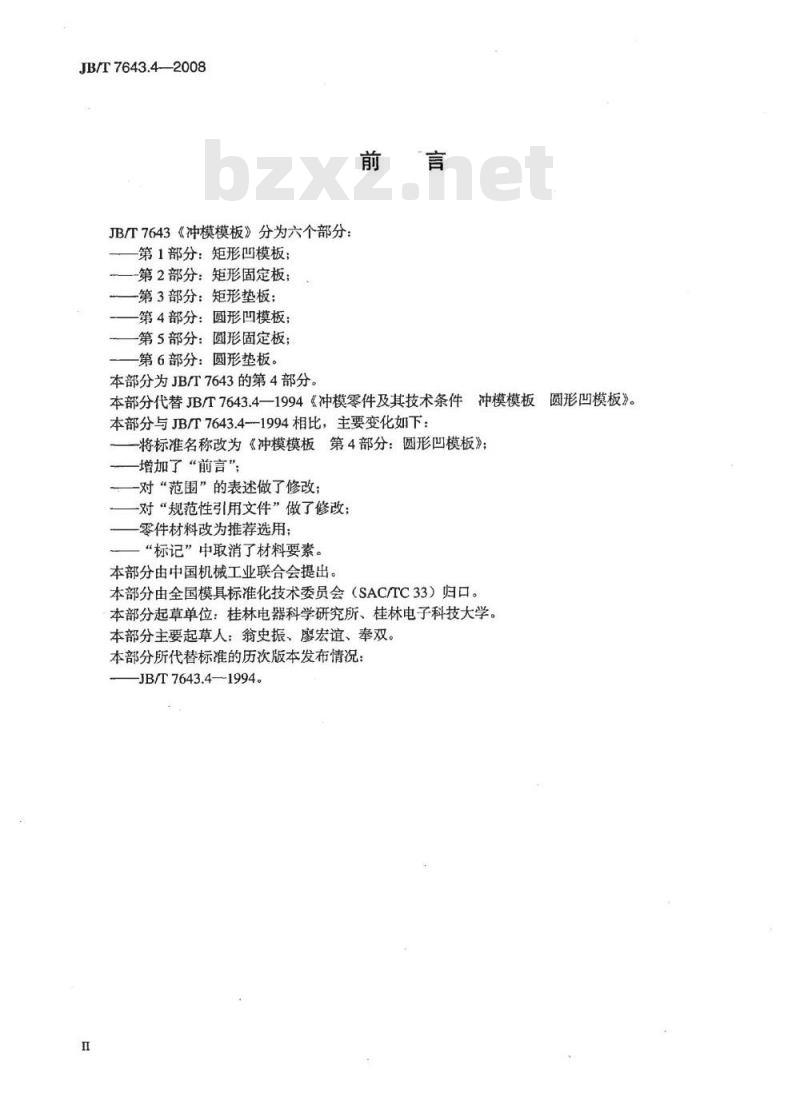 JB/T 7643.4—2008

前言

JB/T 7643《冲模模板》分为六个部分：

——第1部分：矩形凹模板；

——第2部分：矩形固定板；

——第3部分：矩形垫板；

——第4部分：圆形凹模板；

——第5部分：圆形固定板；

——第6部分：圆形垫板。

本部分为JB/T 7643的第4部分。

本部分代替JB/T 7643.4—1994《冲模零件及其技术条件 冲模模板 圆形凹模板》。

本部分与JB/T 7643.4—1994相比，主要变化如下：

——将标准名称改为《冲模模板 第4部分：圆形凹模板》；

——增加了“前言”；

——对“范围”的表述做了修改；

——对“规范性引用文件”做了修改；

——零件材料改为推荐选用；

——“标记”中取消了材料要素。

本部分由中国机械工业联合会提出。

本部分由全国模具标准化技术委员会（SAC/TC 33）归口。

本部分起草单位：桂林电器科学研究所、桂林电子科技大学。

本部分主要起草人：翁史振、廖宏谊、奉双。

本部分所代替标准的历次版本发布情况：

——JB/T 7643.4—1994。

II

bzxz.net